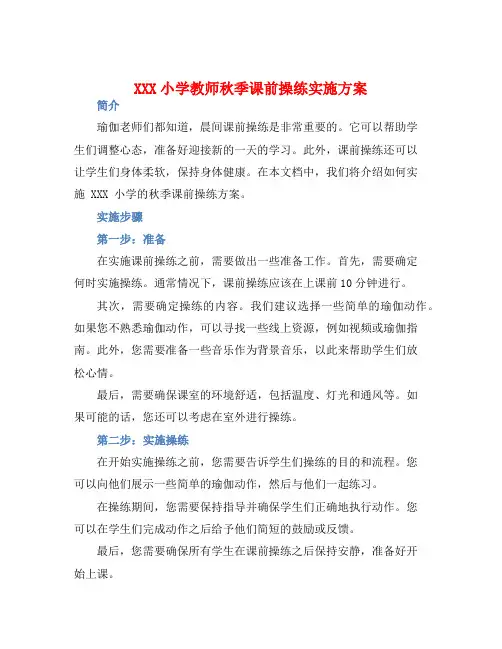 XXX 小学教师秋季课前操练实施方案

简介

瑜伽老师们都知道，晨间课前操练是非常重要的。它可以帮助学生们调整心态，准备好迎接新的一天的学习。此外，课前操练还可以让学生们身体柔软，保持身体健康。在本文档中，我们将介绍如何实施 XXX 小学的秋季课前操练方案。

实施步骤

第一步：准备

在实施课前操练之前，需要做出一些准备工作。首先，需要确定何时实施操练。通常情况下，课前操练应该在上课前 10 分钟进行。

其次，需要确定操练的内容。我们建议选择一些简单的瑜伽动作。如果您不熟悉瑜伽动作，可以寻找一些线上资源，例如视频或瑜伽指南。此外，您需要准备一些音乐作为背景音乐，以此来帮助学生们放松心情。

最后，需要确保课室的环境舒适，包括温度、灯光和通风等。如果可能的话，您还可以考虑在室外进行操练。

第二步：实施操练

在开始实施操练之前，您需要告诉学生们操练的目的和流程。您可以向他们展示一些简单的瑜伽动作，然后与他们一起练习。

在操练期间，您需要保持指导并确保学生们正确地执行动作。您可以在学生们完成动作之后给予他们简短的鼓励或反馈。

最后，您需要确保所有学生在课前操练之后保持安静，准备好开始上课。